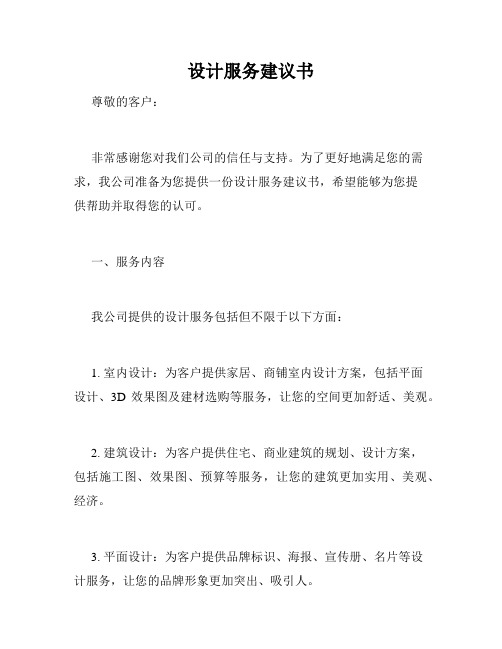 设计服务建议书

尊敬的客户：

非常感谢您对我们公司的信任与支持。为了更好地满足您的需求，我公司准备为您提供一份设计服务建议书，希望能够为您提供帮助并取得您的认可。

一、服务内容

我公司提供的设计服务包括但不限于以下方面：

1. 室内设计：为客户提供家居、商铺室内设计方案，包括平面设计、3D 效果图及建材选购等服务，让您的空间更加舒适、美观。

2. 建筑设计：为客户提供住宅、商业建筑的规划、设计方案，包括施工图、效果图、预算等服务，让您的建筑更加实用、美观、经济。

3. 平面设计：为客户提供品牌标识、海报、宣传册、名片等设计服务，让您的品牌形象更加突出、吸引人。